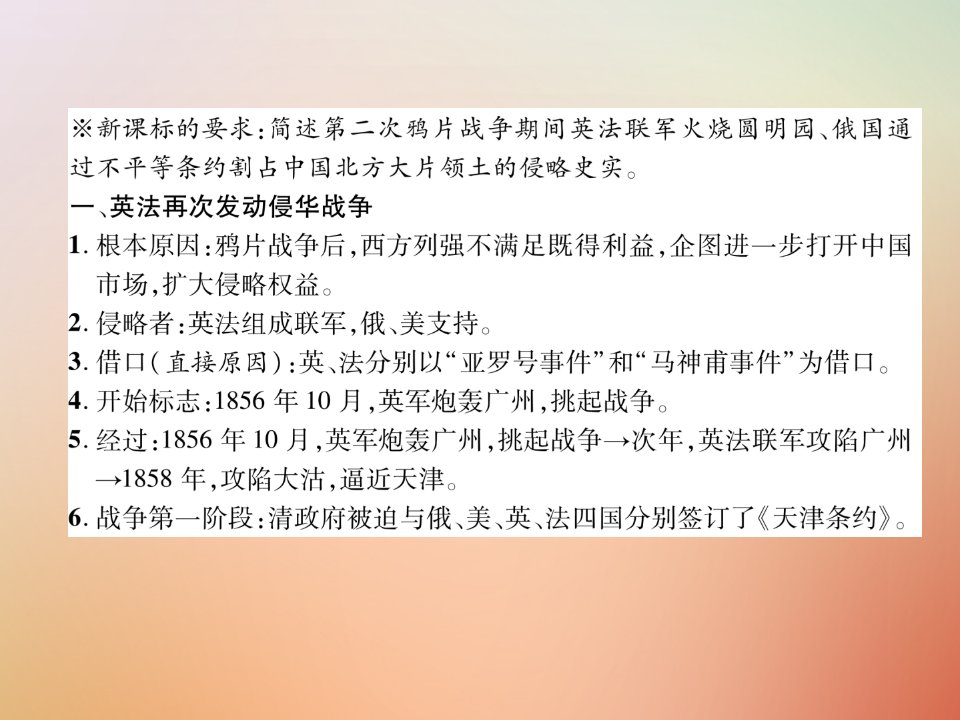 ※新课标的要求：简述第二次鸦片战争期间英法联军火烧圆明园、俄国通过不平等条约割占中国北方大片领土的侵略史实。

一、英法再次发动侵华战争

1. 根本原因：鸦片战争后，西方列强不满足既得利益，企图进一步打开中国市场，扩大侵略权益。

2. 侵略者：英法组成联军，俄、美支持。

3. 借口（直接原因）：英、法分别以“亚罗号事件”和“马神甫事件”为借口。

4. 开始标志：1856 年 10 月，英军炮轰广州，挑起战争。

5. 经过：1856 年 10 月，英军炮轰广州，挑起战争→次年，英法联军攻陷广州→1858 年，攻陷大沽，逼近天津。

6. 战争第一阶段：清政府被迫与俄、美、英、法四国分别签订了《天津条约》。